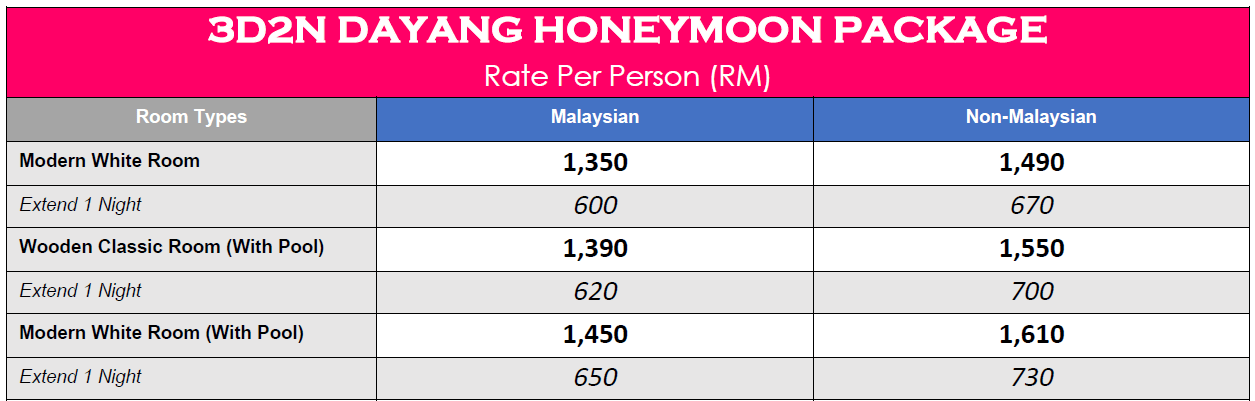 3D2N DAYANG HONEYMOON PACKAGE

Rate Per Person (RM)

| Room Types | Malaysian | Non-Malaysian |
|---|---|---|
| Modern White Room | 1,350 | 1,490 |
| Extend 1 Night | 600 | 670 |
| Wooden Classic Room (With Pool) | 1,390 | 1,550 |
| Extend 1 Night | 620 | 700 |
| Modern White Room (With Pool) | 1,450 | 1,610 |
| Extend 1 Night | 650 | 730 |